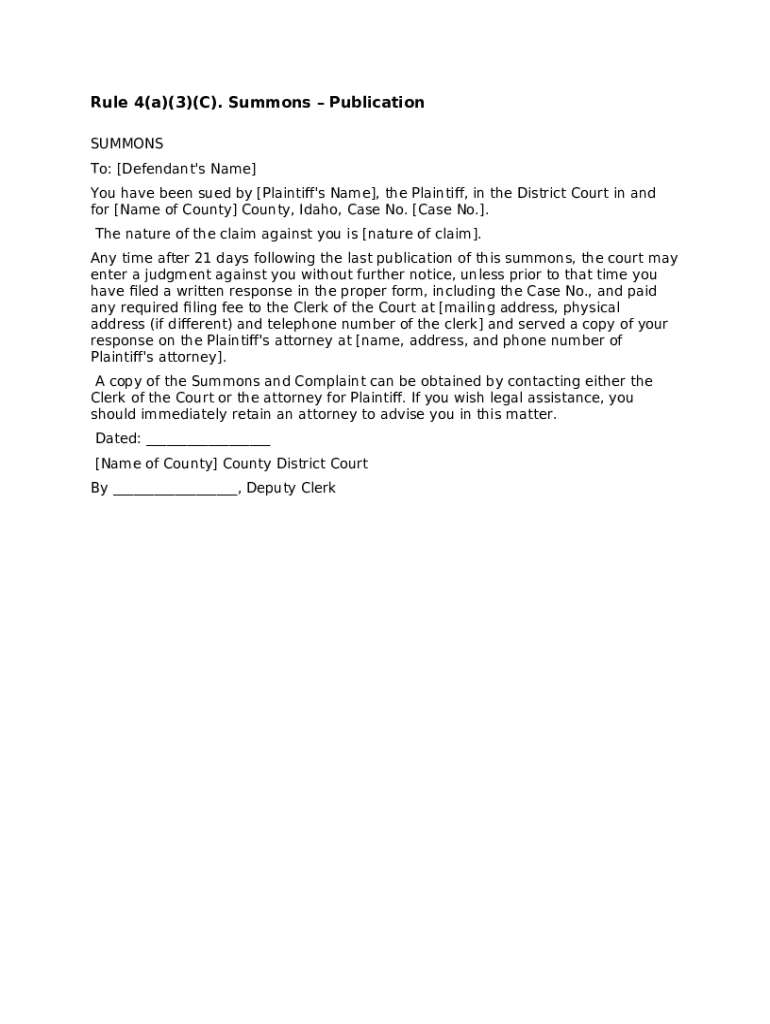 Rule 4(a)(3)(C). Summons – Publication

SUMMONS

To: [Defendant's Name]

You have been sued by [Plaintiff's Name], the Plaintiff, in the District Court in and for [Name of County] County, Idaho, Case No. [Case No.].

The nature of the claim against you is [nature of claim].

Any time after 21 days following the last publication of this summons, the court may enter a judgment against you without further notice, unless prior to that time you have filed a written response in the proper form, including the Case No., and paid any required filing fee to the Clerk of the Court at [mailing address, physical address (if different) and telephone number of the clerk] and served a copy of your response on the Plaintiff's attorney at [name, address, and phone number of Plaintiff's attorney].

A copy of the Summons and Complaint can be obtained by contacting either the Clerk of the Court or the attorney for Plaintiff. If you wish legal assistance, you should immediately retain an attorney to advise you in this matter.

Dated: ________________

[Name of County] County District Court

By ________________, Deputy Clerk